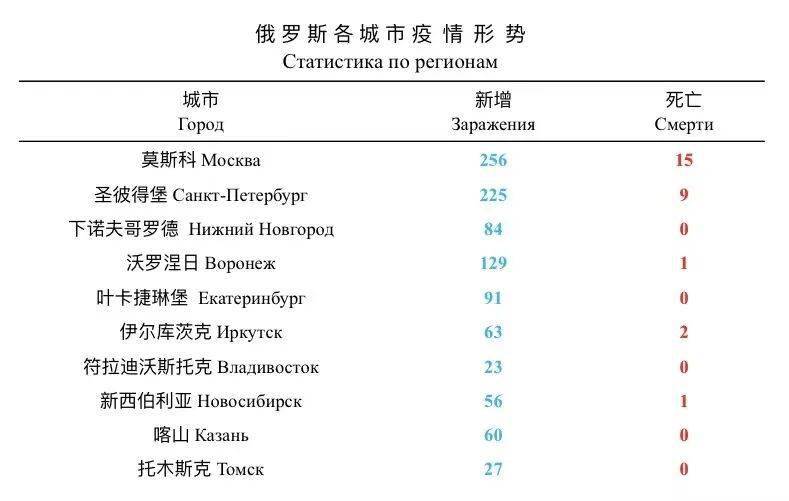 俄罗斯各城市疫情形势
Статистика по регионам

| 城市 Город | 新增 Заражения | 死亡 Смерти |
|---|---|---|
| 莫斯科 Москва | 256 | 15 |
| 圣彼得堡 Санкт-Петербург | 225 | 9 |
| 下诺夫哥罗德 Нижний Новгород | 84 | 0 |
| 沃罗涅日 Воронеж | 129 | 1 |
| 叶卡捷琳堡 Екатеринбург | 91 | 0 |
| 伊尔库茨克 Иркутск | 63 | 2 |
| 符拉迪沃斯托克 Владивосток | 23 | 0 |
| 新西伯利亚 Новосибирск | 56 | 1 |
| 喀山 Казань | 60 | 0 |
| 托木斯克 Томск | 27 | 0 |